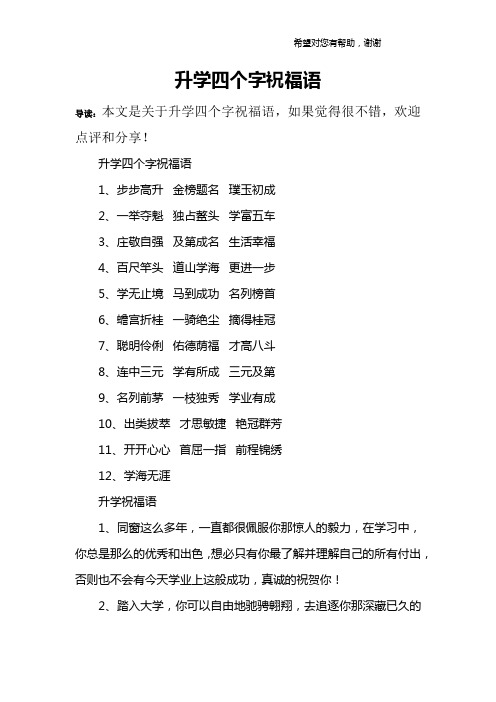 希望对您有帮助，谢谢

升学四个字祝福语

导读：本文是关于升学四个字祝福语，如果觉得很不错，欢迎点评和分享！

升学四个字祝福语

1、步步高升 金榜题名 璞玉初成

2、一举夺魁 独占鳌头 学富五车

3、庄敬自强 及第成名 生活幸福

4、百尺竿头 道山学海 更进一步

5、学无止境 马到成功 名列榜首

6、蟾宫折桂 一骑绝尘 摘得桂冠

7、聪明伶俐 佑德荫福 才高八斗

8、连中三元 学有所成 三元及第

9、名列前茅 一枝独秀 学业有成

10、出类拔萃 才思敏捷 艳冠群芳

11、开开心心 首屈一指 前程锦绣

12、学海无涯

升学祝福语

1、同窗这么多年，一直都很佩服你那惊人的毅力，在学习中，你总是那么的优秀和出色，想必只有你最了解并理解自己的所有付出，否则也不会有今天学业上这般成功，真诚的祝贺你！

2、踏入大学，你可以自由地驰骋翱翔，去追逐你那深藏已久的